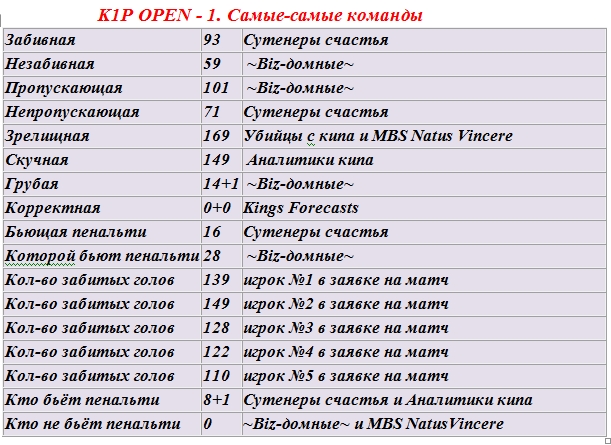 K1P OPEN - 1. Самые-самые команды

| | | |
|---|---|---|
| Забивная | 93 | Сутенеры счастья |
| Незабивная | 59 | ~Biz-домные~ |
| Пропускающая | 101 | ~Biz-домные~ |
| Непропускающая | 71 | Сутенеры счастья |
| Зрелищная | 169 | Убийцы с кипа и MBS Natus Vincere |
| Скучная | 149 | Аналитики кипа |
| Грубая | 14+1 | ~Biz-домные~ |
| Корректная | 0+0 | Kings Forecasts |
| Бьющая пенальти | 16 | Сутенеры счастья |
| Которой бьют пенальти | 28 | ~Biz-домные~ |
| Кол-во забитых голов | 139 | игрок №1 в заявке на матч |
| Кол-во забитых голов | 149 | игрок №2 в заявке на матч |
| Кол-во забитых голов | 128 | игрок №3 в заявке на матч |
| Кол-во забитых голов | 122 | игрок №4 в заявке на матч |
| Кол-во забитых голов | 110 | игрок №5 в заявке на матч |
| Кто бьёт пенальти | 8+1 | Сутенеры счастья и Аналитики кипа |
| Кто не бьёт пенальти | 0 | ~Biz-домные~ и MBS NatusVincere |